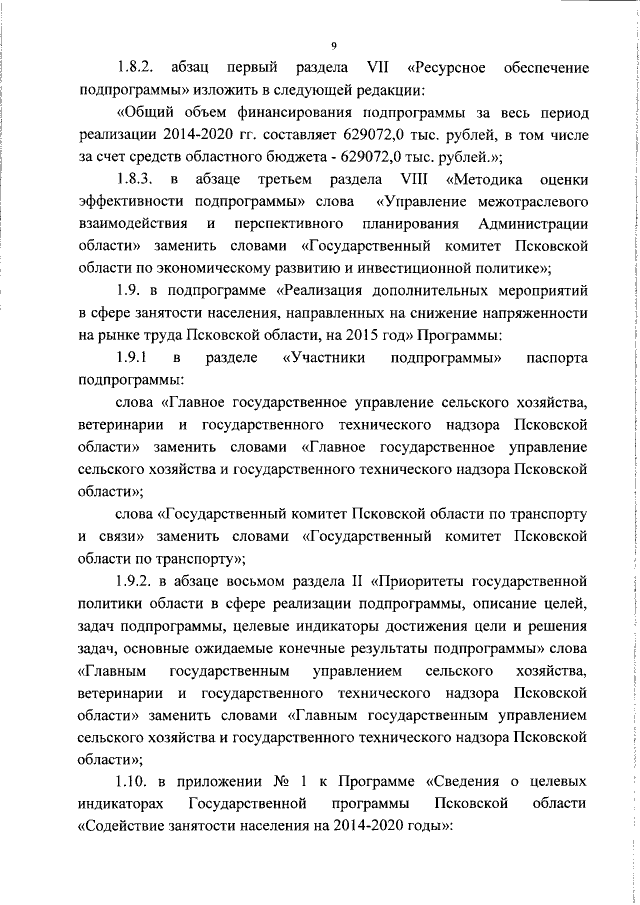 9

1.8.2. абзац первый раздела VII «Ресурсное обеспечение подпрограммы» изложить в следующей редакции:

«Общий объем финансирования подпрограммы за весь период реализации 2014-2020 гг. составляет 629072,0 тыс. рублей, в том числе за счет средств областного бюджета - 629072,0 тыс. рублей.»;

1.8.3. в абзаце третьем раздела VIII «Методика оценки эффективности подпрограммы» слова «Управление межотраслевого взаимодействия и перспективного планирования Администрации области» заменить словами «Государственный комитет Псковской области по экономическому развитию и инвестиционной политике»;

1.9. в подпрограмме «Реализация дополнительных мероприятий в сфере занятости населения, направленных на снижение напряженности на рынке труда Псковской области, на 2015 год» Программы:

1.9.1 в разделе «Участники подпрограммы» паспорта подпрограммы:

слова «Главное государственное управление сельского хозяйства, ветеринарии и государственного технического надзора Псковской области» заменить словами «Главное государственное управление сельского хозяйства и государственного технического надзора Псковской области»;

слова «Государственный комитет Псковской области по транспорту и связи» заменить словами «Государственный комитет Псковской области по транспорту»;

1.9.2. в абзаце восьмом раздела II «Приоритеты государственной политики области в сфере реализации подпрограммы, описание целей, задач подпрограммы, целевые индикаторы достижения цели и решения задач, основные ожидаемые конечные результаты подпрограммы» слова «Главным государственным управлением сельского хозяйства, ветеринарии и государственного технического надзора Псковской области» заменить словами «Главным государственным управлением сельского хозяйства и государственного технического надзора Псковской области»;

1.10. в приложении № 1 к Программе «Сведения о целевых индикаторах Государственной программы Псковской области «Содействие занятости населения на 2014-2020 годы»: